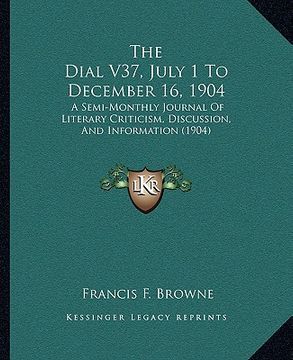 The Dial V37, July 1 To December 16, 1904

A Semi-Monthly Journal Of Literary Criticism, Discussion, And Information (1904)

LKR

Francis F. Browne

Kessinger Legacy Reprints